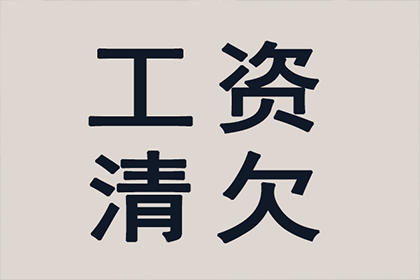 工资
清欠